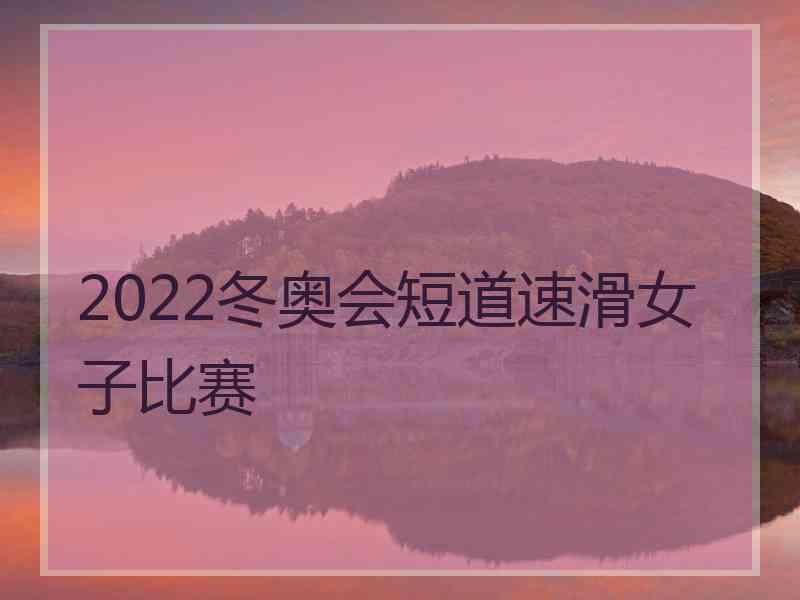 2022冬奥会短道速滑女子比赛